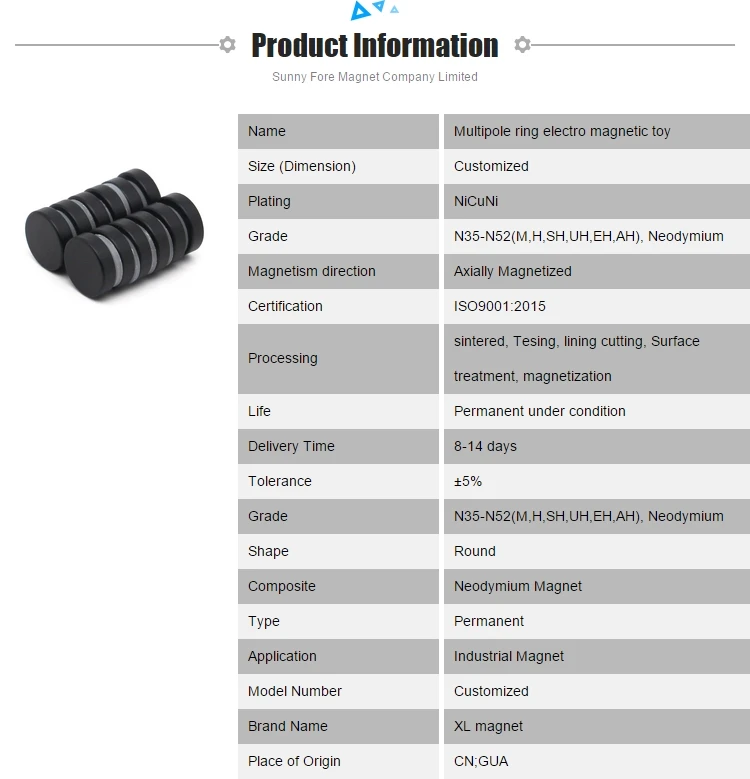 Product Information

Sunny Fore Magnet Company Limited

| Name | Multipole ring electro magnetic toy |
|---|---|
| Size (Dimension) | Customized |
| Plating | NiCuNi |
| Grade | N35-N52(M,H,SH,UH,EH,AH), Neodymium |
| Magnetism direction | Axially Magnetized |
| Certification | ISO9001:2015 |
| Processing | sintered, Tesing, lining cutting, Surface treatment, magnetization |
| Life | Permanent under condition |
| Delivery Time | 8-14 days |
| Tolerance | ±5% |
| Grade | N35-N52(M,H,SH,UH,EH,AH), Neodymium |
| Shape | Round |
| Composite | Neodymium Magnet |
| Type | Permanent |
| Application | Industrial Magnet |
| Model Number | Customized |
| Brand Name | XL magnet |
| Place of Origin | CN;GUA |